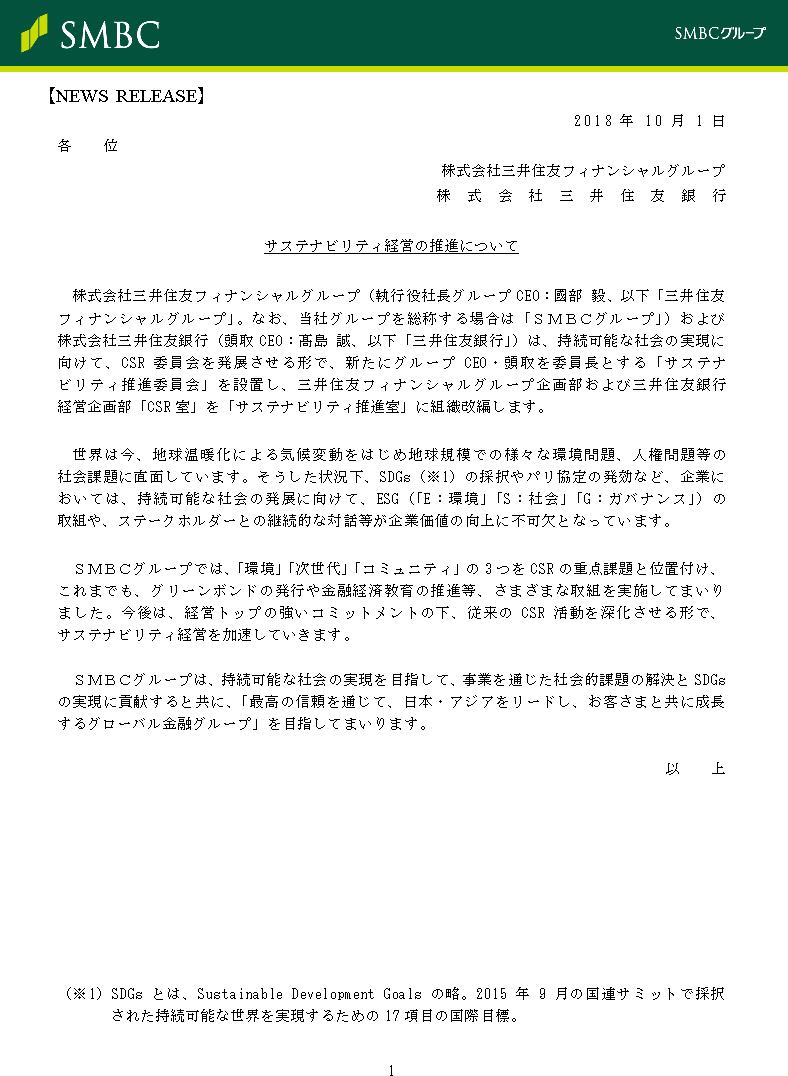 SMBC

SMBCグループ

【NEWS RELEASE】

2018 年 10 月 1 日

各　位

株式会社三井住友フィナンシャルグループ
株 式 会 社 三 井 住 友 銀 行

サステナビリティ経営の推進について

株式会社三井住友フィナンシャルグループ（執行役社長グループ CEO：國部 毅、以下「三井住友フィナンシャルグループ」。なお、当社グループを総称する場合は「ＳＭＢＣグループ」）および株式会社三井住友銀行（頭取 CEO：髙島 誠、以下「三井住友銀行」）は、持続可能な社会の実現に向けて、CSR 委員会を発展させる形で、新たにグループ CEO・頭取を委員長とする「サステナビリティ推進委員会」を設置し、三井住友フィナンシャルグループ企画部および三井住友銀行経営企画部「CSR 室」を「サステナビリティ推進室」に組織改編します。

世界は今、地球温暖化による気候変動をはじめ地球規模での様々な環境問題、人権問題等の社会課題に直面しています。そうした状況下、SDGs（※1）の採択やパリ協定の発効など、企業においては、持続可能な社会の発展に向けて、ESG（「E：環境」「S：社会」「G：ガバナンス」）の取組や、ステークホルダーとの継続的な対話等が企業価値の向上に不可欠となっています。

ＳＭＢＣグループでは、「環境」「次世代」「コミュニティ」の 3 つを CSR の重点課題と位置付け、これまでも、グリーンボンドの発行や金融経済教育の推進等、さまざまな取組を実施してまいりました。今後は、経営トップの強いコミットメントの下、従来の CSR 活動を深化させる形で、サステナビリティ経営を加速していきます。

ＳＭＢＣグループは、持続可能な社会の実現を目指して、事業を通じた社会的課題の解決と SDGs の実現に貢献すると共に、「最高の信頼を通じて、日本・アジアをリードし、お客さまと共に成長するグローバル金融グループ」を目指してまいります。

以　上

（※1）SDGs とは、Sustainable Development Goals の略。2015 年 9 月の国連サミットで採択された持続可能な世界を実現するための 17 項目の国際目標。

1